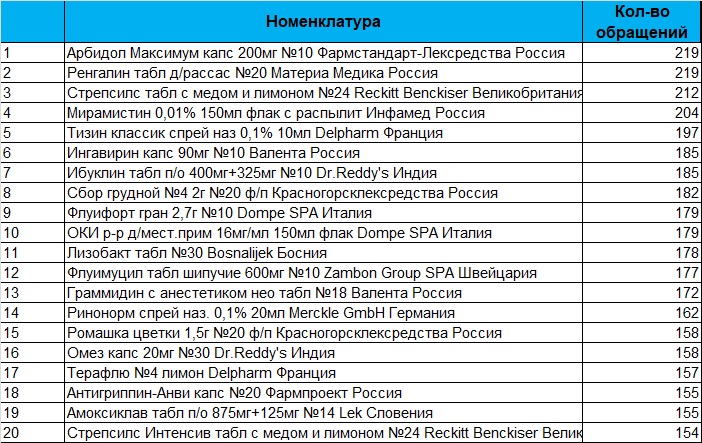 |  | Номенклатура | Кол-во обращений |
|---|---|---|
| 1 | Арбидол Максимум капс 200мг №10 Фармстандарт-Лексредства Россия | 219 |
| 2 | Ренгалин табл д/рассас №20 Материа Медика Россия | 219 |
| 3 | Стрепсилс табл с медом и лимоном №24 Reckitt Benckiser Великобритания | 212 |
| 4 | Мирамистин 0,01% 150мл флак с распылит Инфамед Россия | 204 |
| 5 | Тизин классик спрей наз 0,1% 10мл Delpharm Франция | 197 |
| 6 | Ингавирин капс 90мг №10 Валента Россия | 185 |
| 7 | Ибуклин табл п/о 400мг+325мг №10 Dr.Reddy's Индия | 185 |
| 8 | Сбор грудной №4 2г №20 ф/п Красногорсклексредства Россия | 182 |
| 9 | Флуифорт гран 2,7г №10 Dompe SPA Италия | 179 |
| 10 | ОКИ р-р д/мест.прим 16мг/мл 150мл флак Dompe SPA Италия | 179 |
| 11 | Лизобакт табл №30 Bosnalijek Босния | 178 |
| 12 | Флуимуцил табл шипучие 600мг №10 Zambon Group SPA Швейцария | 177 |
| 13 | Граммидин с анестетиком нео табл №18 Валента Россия | 172 |
| 14 | Ринонорм спрей наз. 0,1% 20мл Merckle GmbH Германия | 162 |
| 15 | Ромашка цветки 1,5г №20 ф/п Красногорсклексредства Россия | 158 |
| 16 | Омез капс 20мг №30 Dr.Reddy's Индия | 158 |
| 17 | Терафлю №4 лимон Delpharm Франция | 157 |
| 18 | Антигриппин-Анви капс №20 Фармпроект Россия | 155 |
| 19 | Амоксиклав табл п/о 875мг+125мг №14 Lek Словения | 155 |
| 20 | Стрепсилс Интенсив табл с медом и лимоном №24 Reckitt Benckiser Велик | 154 |